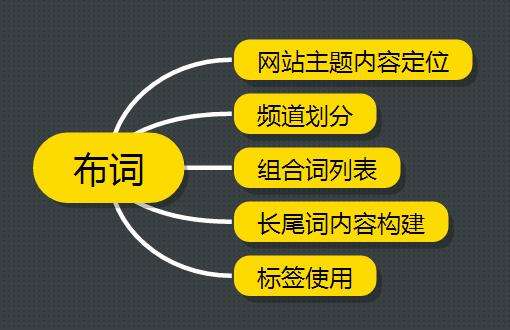 布词

网站主题内容定位

频道划分

组合词列表

长尾词内容构建

标签使用